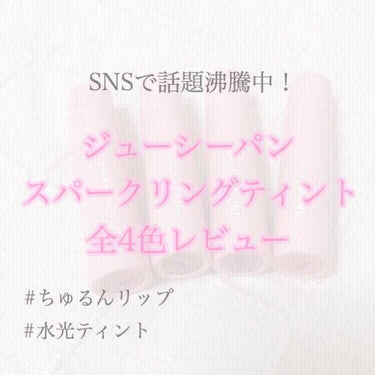 SNSで話題沸騰中！

ジューシーパン
スパークリングティント
全4色レビュー

#ちゅるんリップ
#水光ティント